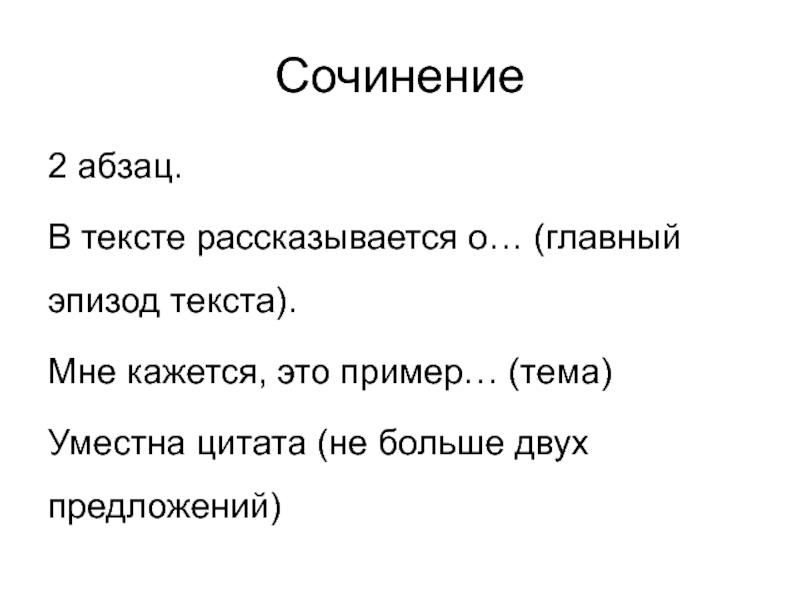 Сочинение

2 абзац.

В тексте рассказывается о… (главный эпизод текста).

Мне кажется, это пример… (тема)

Уместна цитата (не больше двух предложений)